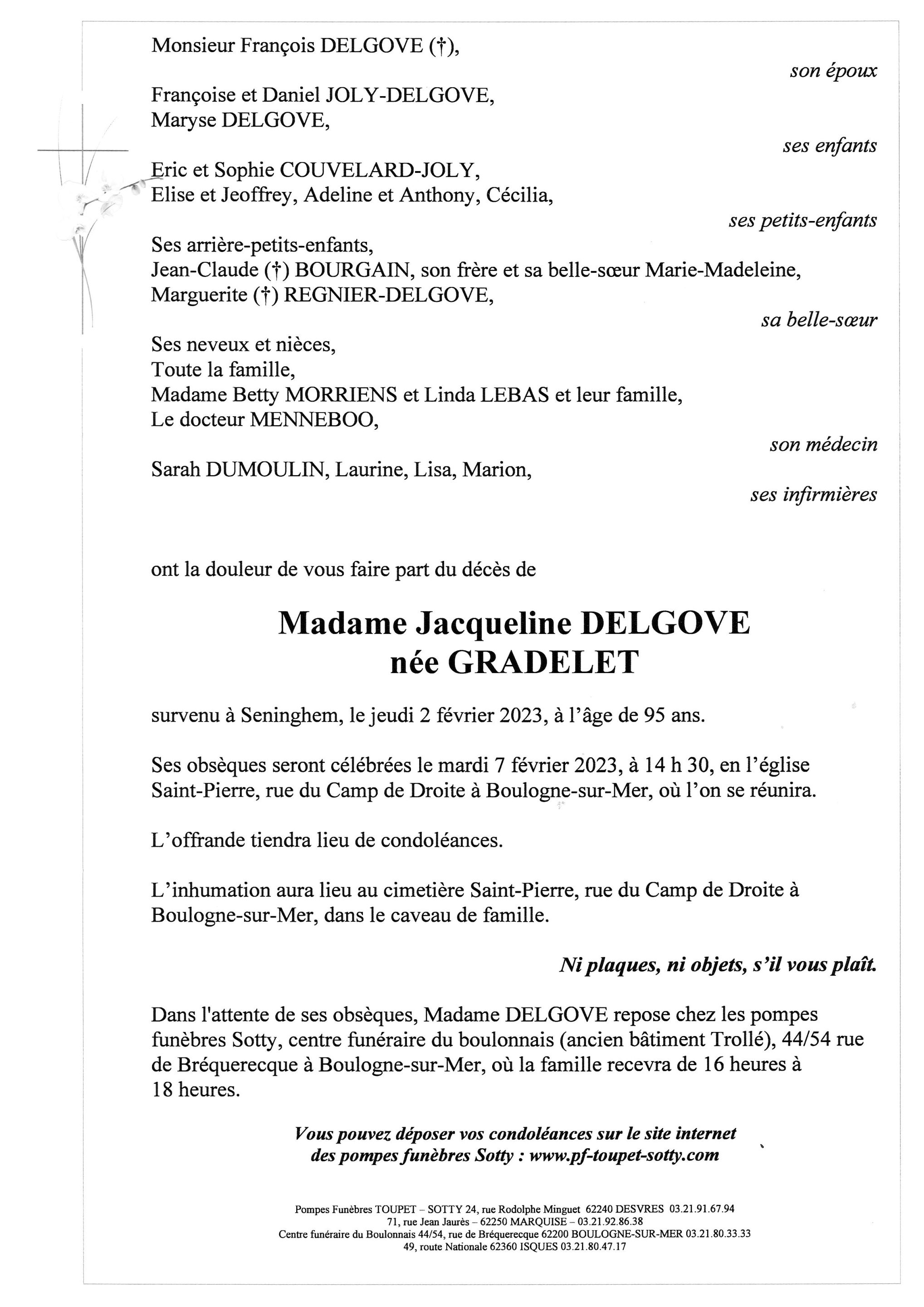 Monsieur François DELGOVE (†),

son époux

Françoise et Daniel JOLY-DELGOVE,
Maryse DELGOVE,

ses enfants

Eric et Sophie COUVELARD-JOLY,
Elise et Jeoffrey, Adeline et Anthony, Cécilia,

ses petits-enfants

Ses arrière-petits-enfants,
Jean-Claude (†) BOURGAIN, son frère et sa belle-sœur Marie-Madeleine,
Marguerite (†) REGNIER-DELGOVE,

sa belle-sœur

Ses neveux et nièces,
Toute la famille,
Madame Betty MORRIENS et Linda LEBAS et leur famille,
Le docteur MENNEBOO,

son médecin

Sarah DUMOULIN, Laurine, Lisa, Marion,

ses infirmières

ont la douleur de vous faire part du décès de

Madame Jacqueline DELGOVE
née GRADELET

survenu à Seninghem, le jeudi 2 février 2023, à l'âge de 95 ans.

Ses obsèques seront célébrées le mardi 7 février 2023, à 14 h 30, en l'église Saint-Pierre, rue du Camp de Droite à Boulogne-sur-Mer, où l'on se réunira.

L'offrande tiendra lieu de condoléances.

L'inhumation aura lieu au cimetière Saint-Pierre, rue du Camp de Droite à Boulogne-sur-Mer, dans le caveau de famille.

Ni plaques, ni objets, s'il vous plaît.

Dans l'attente de ses obsèques, Madame DELGOVE repose chez les pompes funèbres Sotty, centre funéraire du boulonnais (ancien bâtiment Trollé), 44/54 rue de Bréquerecque à Boulogne-sur-Mer, où la famille recevra de 16 heures à 18 heures.

Vous pouvez déposer vos condoléances sur le site internet des pompes funèbres Sotty : www.pf-toupet-sotty.com

Pompes Funèbres TOUPET – SOTTY 24, rue Rodolphe Minguet 62240 DESVRES 03.21.91.67.94
71, rue Jean Jaurès – 62250 MARQUISE – 03.21.92.86.38
Centre funéraire du Boulonnais 44/54, rue de Bréquerecque 62200 BOULOGNE-SUR-MER 03.21.80.33.33
49, route Nationale 62360 ISQUES 03.21.80.47.17